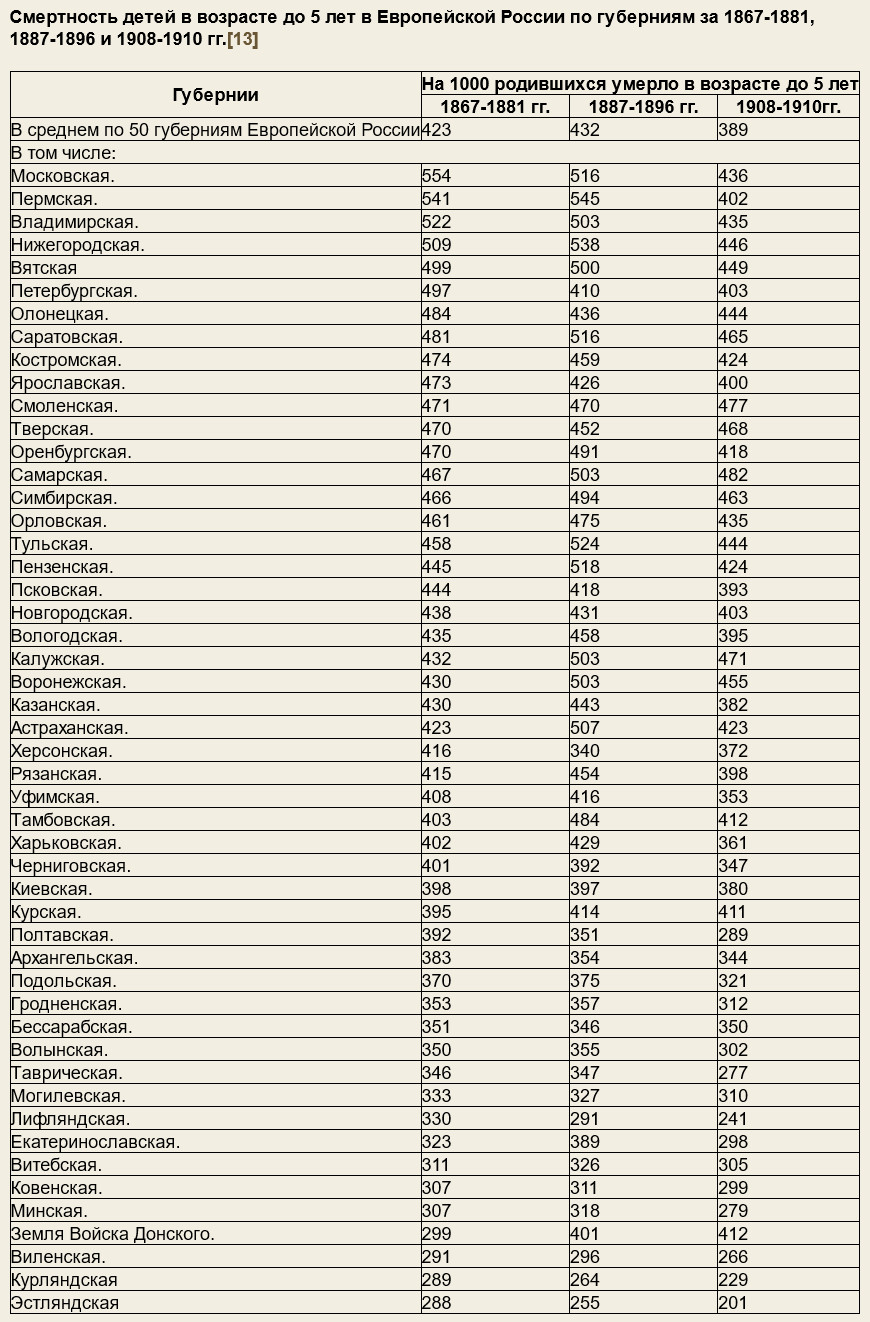 Смертность детей в возрасте до 5 лет в Европейской России по губерниям за 1867-1881, 1887-1896 и 1908-1910 гг.[13]

| Губернии | На 1000 родившихся умерло в возрасте до 5 лет | | |
|---|---|---|---|
| | 1867-1881 гг. | 1887-1896 гг. | 1908-1910гг. |
| В среднем по 50 губерниям Европейской России | 423 | 432 | 389 |
| В том числе: | | | |
| Московская. | 554 | 516 | 436 |
| Пермская. | 541 | 545 | 402 |
| Владимирская. | 522 | 503 | 435 |
| Нижегородская. | 509 | 538 | 446 |
| Вятская | 499 | 500 | 449 |
| Петербургская. | 497 | 410 | 403 |
| Олонецкая. | 484 | 436 | 444 |
| Саратовская. | 481 | 516 | 465 |
| Костромская. | 474 | 459 | 424 |
| Ярославская. | 473 | 426 | 400 |
| Смоленская. | 471 | 470 | 477 |
| Тверская. | 470 | 452 | 468 |
| Оренбургская. | 470 | 491 | 418 |
| Самарская. | 467 | 503 | 482 |
| Симбирская. | 466 | 494 | 463 |
| Орловская. | 461 | 475 | 435 |
| Тульская. | 458 | 524 | 444 |
| Пензенская. | 445 | 518 | 424 |
| Псковская. | 444 | 418 | 393 |
| Новгородская. | 438 | 431 | 403 |
| Вологодская. | 435 | 458 | 395 |
| Калужская. | 432 | 503 | 471 |
| Воронежская. | 430 | 503 | 455 |
| Казанская. | 430 | 443 | 382 |
| Астраханская. | 423 | 507 | 423 |
| Херсонская. | 416 | 340 | 372 |
| Рязанская. | 415 | 454 | 398 |
| Уфимская. | 408 | 416 | 353 |
| Тамбовская. | 403 | 484 | 412 |
| Харьковская. | 402 | 429 | 361 |
| Черниговская. | 401 | 392 | 347 |
| Киевская. | 398 | 397 | 380 |
| Курская. | 395 | 414 | 411 |
| Полтавская. | 392 | 351 | 289 |
| Архангельская. | 383 | 354 | 344 |
| Подольская. | 370 | 375 | 321 |
| Гродненская. | 353 | 357 | 312 |
| Бессарабская. | 351 | 346 | 350 |
| Волынская. | 350 | 355 | 302 |
| Таврическая. | 346 | 347 | 277 |
| Могилевская. | 333 | 327 | 310 |
| Лифляндская. | 330 | 291 | 241 |
| Екатеринославская. | 323 | 389 | 298 |
| Витебская. | 311 | 326 | 305 |
| Ковенская. | 307 | 311 | 299 |
| Минская. | 307 | 318 | 279 |
| Земля Войска Донского. | 299 | 401 | 412 |
| Виленская. | 291 | 296 | 266 |
| Курляндская | 289 | 264 | 229 |
| Эстляндская | 288 | 255 | 201 |